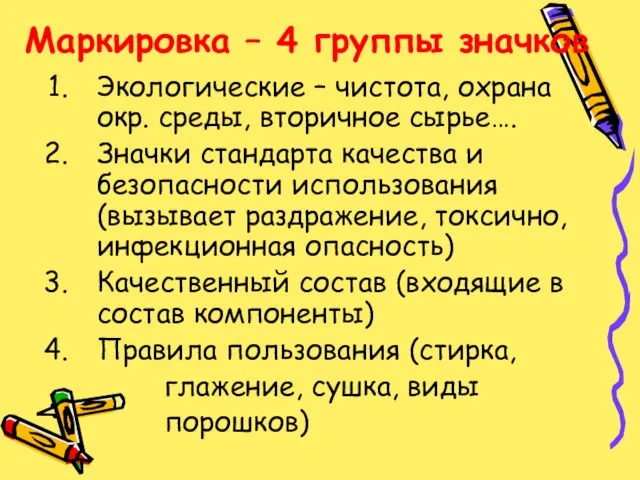 Маркировка – 4 группы значков

1. Экологические – чистота, охрана окр. среды, вторичное сырье….
2. Значки стандарта качества и безопасности использования (вызывает раздражение, токсично, инфекционная опасность)
3. Качественный состав (входящие в состав компоненты)
4. Правила пользования (стирка, глажение, сушка, виды порошков)